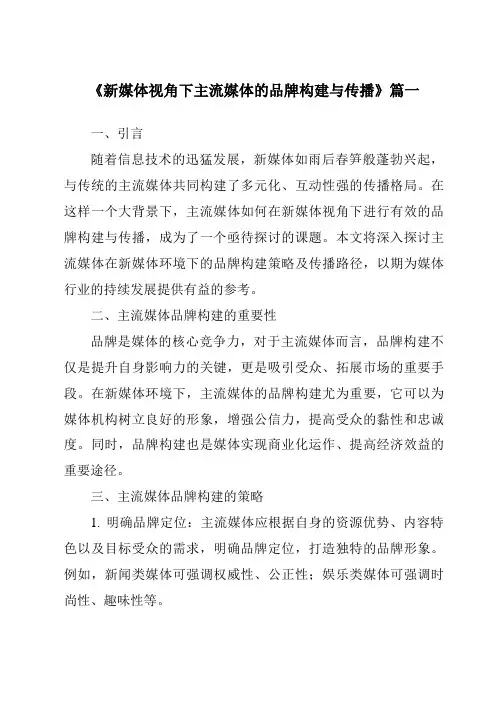 《新媒体视角下主流媒体的品牌构建与传播》篇一

一、引言

随着信息技术的迅猛发展，新媒体如雨后春笋般蓬勃兴起，与传统的主流媒体共同构建了多元化、互动性强的传播格局。在这样一个大背景下，主流媒体如何在新媒体视角下进行有效的品牌构建与传播，成为了一个亟待探讨的课题。本文将深入探讨主流媒体在新媒体环境下的品牌构建策略及传播路径，以期为媒体行业的持续发展提供有益的参考。

二、主流媒体品牌构建的重要性

品牌是媒体的核心竞争力，对于主流媒体而言，品牌构建不仅是提升自身影响力的关键，更是吸引受众、拓展市场的重要手段。在新媒体环境下，主流媒体的品牌构建尤为重要，它可以为媒体机构树立良好的形象，增强公信力，提高受众的黏性和忠诚度。同时，品牌构建也是媒体实现商业化运作、提高经济效益的重要途径。

三、主流媒体品牌构建的策略

1. 明确品牌定位：主流媒体应根据自身的资源优势、内容特色以及目标受众的需求，明确品牌定位，打造独特的品牌形象。例如，新闻类媒体可强调权威性、公正性；娱乐类媒体可强调时尚性、趣味性等。